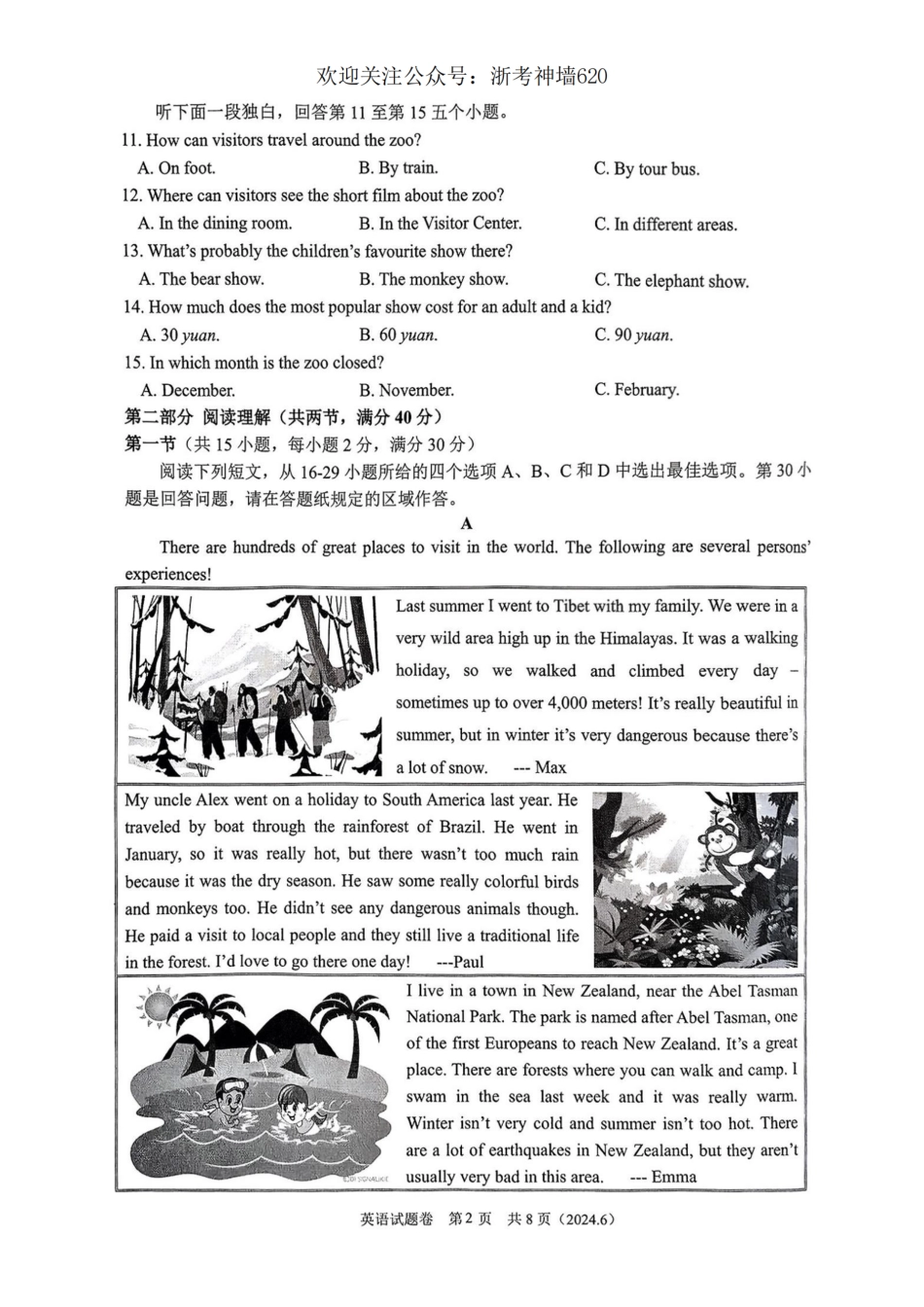 欢迎关注公众号：浙考神墙620

听下面一段独白，回答第 11 至第 15 五个小题。

11. How can visitors travel around the zoo?

A. On foot.
B. By train.
C. By tour bus.

12. Where can visitors see the short film about the zoo?

A. In the dining room.
B. In the Visitor Center.
C. In different areas.

13. What's probably the children's favourite show there?

A. The bear show.
B. The monkey show.
C. The elephant show.

14. How much does the most popular show cost for an adult and a kid?

A. 30 yuan.
B. 60 yuan.
C. 90 yuan.

15. In which month is the zoo closed?

A. December.
B. November.
C. February.

第二部分 阅读理解（共两节，满分 40 分）

第一节（共 15 小题，每小题 2 分，满分 30 分）

阅读下列短文，从 16-29 小题所给的四个选项 A、B、C 和 D 中选出最佳选项。第 30 小题是回答问题，请在答题纸规定的区域作答。

A

There are hundreds of great places to visit in the world. The following are several persons' experiences!

Last summer I went to Tibet with my family. We were in a very wild area high up in the Himalayas. It was a walking holiday, so we walked and climbed every day – sometimes up to over 4,000 meters! It's really beautiful in summer, but in winter it's very dangerous because there's a lot of snow. --- Max

My uncle Alex went on a holiday to South America last year. He traveled by boat through the rainforest of Brazil. He went in January, so it was really hot, but there wasn't too much rain because it was the dry season. He saw some really colorful birds and monkeys too. He didn't see any dangerous animals though. He paid a visit to local people and they still live a traditional life in the forest. I'd love to go there one day! ---Paul

I live in a town in New Zealand, near the Abel Tasman National Park. The park is named after Abel Tasman, one of the first Europeans to reach New Zealand. It's a great place. There are forests where you can walk and camp. I swam in the sea last week and it was really warm. Winter isn't very cold and summer isn't too hot. There are a lot of earthquakes in New Zealand, but they aren't usually very bad in this area. --- Emma

英语试题卷 第 2 页 共 8 页（2024.6）